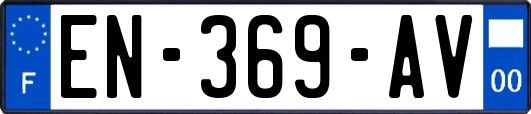 F
EN-369-AV
00